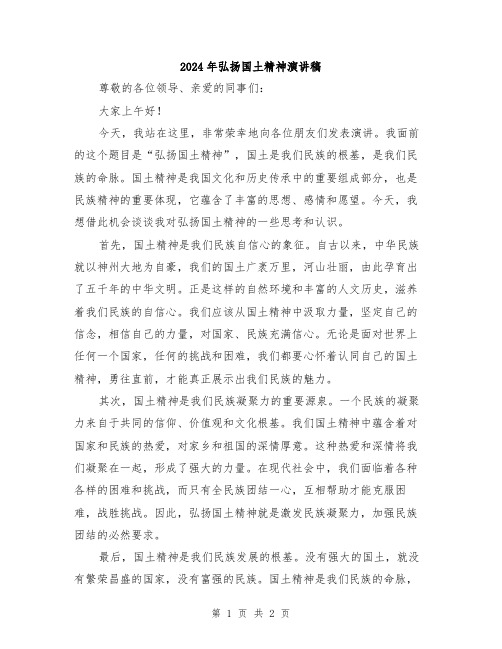 2024年弘扬国土精神演讲稿

尊敬的各位领导、亲爱的同事们：

大家上午好！

今天，我站在这里，非常荣幸地向各位朋友们发表演讲。我面前的这个题目是“弘扬国土精神”，国土是我们民族的根基，是我们民族的命脉。国土精神是我国文化和历史传承中的重要组成部分，也是民族精神的重要体现，它蕴含了丰富的思想、感情和愿望。今天，我想借此机会谈谈我对弘扬国土精神的一些思考和认识。

首先，国土精神是我们民族自信心的象征。自古以来，中华民族就以神州大地为自豪，我们的国土广袤万里，河山壮丽，由此孕育出了五千年的中华文明。正是这样的自然环境和丰富的人文历史，滋养着我们民族的自信心。我们应该从国土精神中汲取力量，坚定自己的信念，相信自己的力量，对国家、民族充满信心。无论是面对世界上任何一个国家，任何的挑战和困难，我们都要心怀着认同自己的国土精神，勇往直前，才能真正展示出我们民族的魅力。

其次，国土精神是我们民族凝聚力的重要源泉。一个民族的凝聚力来自于共同的信仰、价值观和文化根基。我们国土精神中蕴含着对国家和民族的热爱，对家乡和祖国的深情厚意。这种热爱和深情将我们凝聚在一起，形成了强大的力量。在现代社会中，我们面临着各种各样的困难和挑战，而只有全民族团结一心，互相帮助才能克服困难，战胜挑战。因此，弘扬国土精神就是激发民族凝聚力，加强民族团结的必然要求。

最后，国土精神是我们民族发展的根基。没有强大的国土，就没有繁荣昌盛的国家，没有富强的民族。国土精神是我们民族的命脉，

第 1 页 共 2 页